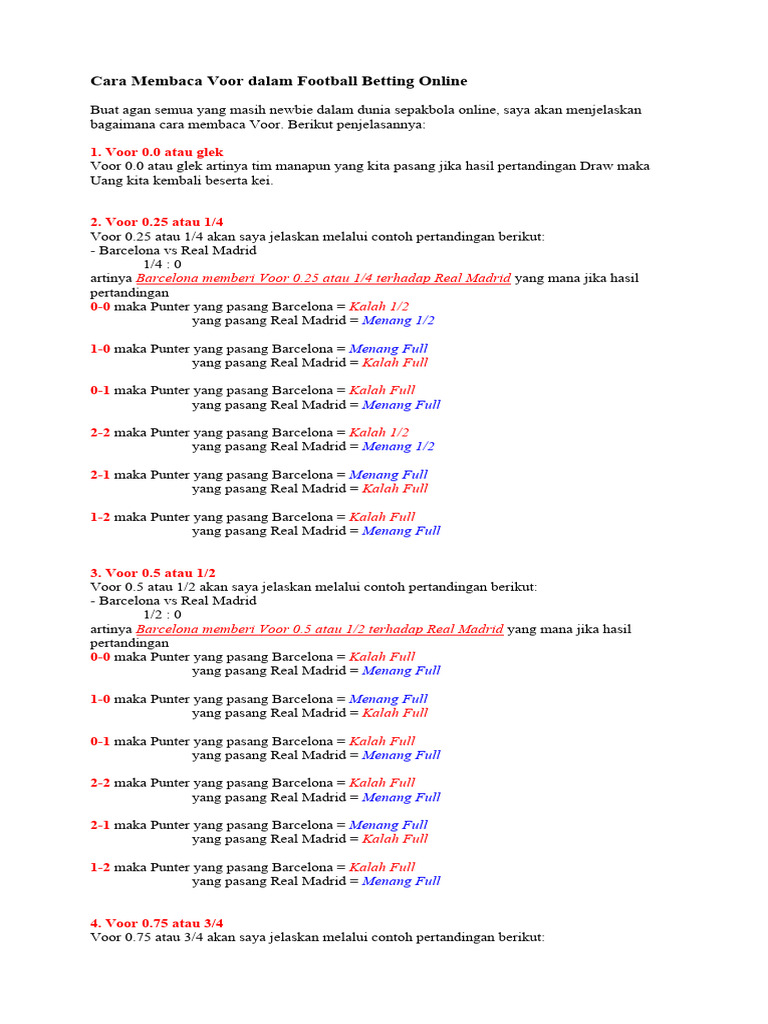 Cara Membaca Voor dalam Football Betting Online

Buat agan semua yang masih newbie dalam dunia sepakbola online, saya akan menjelaskan bagaimana cara membaca Voor. Berikut penjelasannya:

1. Voor 0.0 atau glek
Voor 0.0 atau glek artinya tim manapun yang kita pasang jika hasil pertandingan Draw maka Uang kita kembali beserta kei.

2. Voor 0.25 atau 1/4
Voor 0.25 atau 1/4 akan saya jelaskan melalui contoh pertandingan berikut:
- Barcelona vs Real Madrid
1/4 : 0
artinya Barcelona memberi Voor 0.25 atau 1/4 terhadap Real Madrid yang mana jika hasil pertandingan
0-0 maka Punter yang pasang Barcelona = Kalah 1/2
yang pasang Real Madrid = Menang 1/2

1-0 maka Punter yang pasang Barcelona = Menang Full
yang pasang Real Madrid = Kalah Full

0-1 maka Punter yang pasang Barcelona = Kalah Full
yang pasang Real Madrid = Menang Full

2-2 maka Punter yang pasang Barcelona = Kalah 1/2
yang pasang Real Madrid = Menang 1/2

2-1 maka Punter yang pasang Barcelona = Menang Full
yang pasang Real Madrid = Kalah Full

1-2 maka Punter yang pasang Barcelona = Kalah Full
yang pasang Real Madrid = Menang Full

3. Voor 0.5 atau 1/2
Voor 0.5 atau 1/2 akan saya jelaskan melalui contoh pertandingan berikut:
- Barcelona vs Real Madrid
1/2 : 0
artinya Barcelona memberi Voor 0.5 atau 1/2 terhadap Real Madrid yang mana jika hasil pertandingan
0-0 maka Punter yang pasang Barcelona = Kalah Full
yang pasang Real Madrid = Menang Full

1-0 maka Punter yang pasang Barcelona = Menang Full
yang pasang Real Madrid = Kalah Full

0-1 maka Punter yang pasang Barcelona = Kalah Full
yang pasang Real Madrid = Menang Full

2-2 maka Punter yang pasang Barcelona = Kalah Full
yang pasang Real Madrid = Menang Full

2-1 maka Punter yang pasang Barcelona = Menang Full
yang pasang Real Madrid = Kalah Full

1-2 maka Punter yang pasang Barcelona = Kalah Full
yang pasang Real Madrid = Menang Full

4. Voor 0.75 atau 3/4
Voor 0.75 atau 3/4 akan saya jelaskan melalui contoh pertandingan berikut: